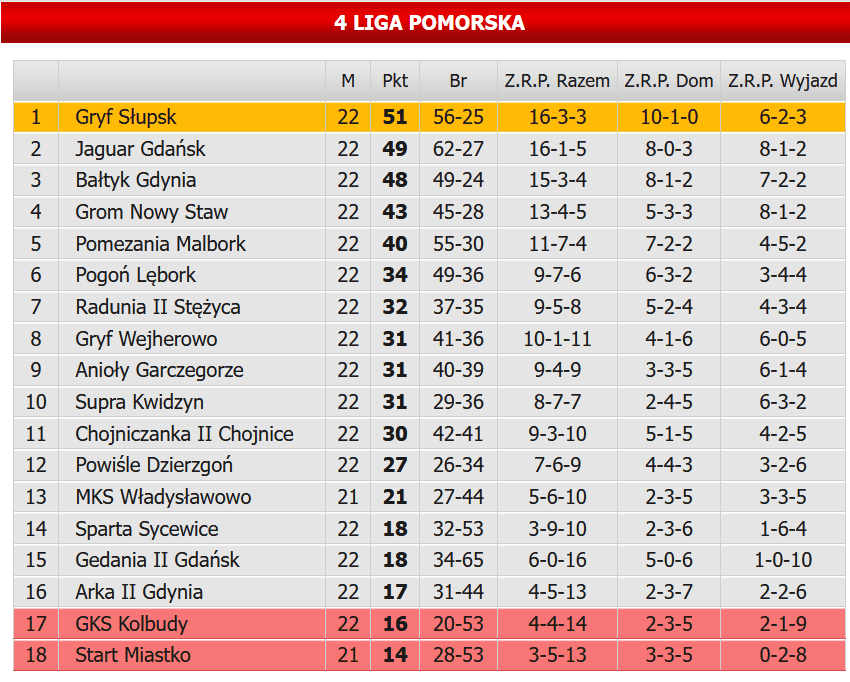 4 LIGA POMORSKA

| | | M | Pkt | Br | Z.R.P. Razem | Z.R.P. Dom | Z.R.P. Wyjazd |
|---|---|---|---|---|---|---|---|
| 1 | Gryf Słupsk | 22 | 51 | 56-25 | 16-3-3 | 10-1-0 | 6-2-3 |
| 2 | Jaguar Gdańsk | 22 | 49 | 62-27 | 16-1-5 | 8-0-3 | 8-1-2 |
| 3 | Bałtyk Gdynia | 22 | 48 | 49-24 | 15-3-4 | 8-1-2 | 7-2-2 |
| 4 | Grom Nowy Staw | 22 | 43 | 45-28 | 13-4-5 | 5-3-3 | 8-1-2 |
| 5 | Pomezania Malbork | 22 | 40 | 55-30 | 11-7-4 | 7-2-2 | 4-5-2 |
| 6 | Pogoń Lębork | 22 | 34 | 49-36 | 9-7-6 | 6-3-2 | 3-4-4 |
| 7 | Radunia II Stężyca | 22 | 32 | 37-35 | 9-5-8 | 5-2-4 | 4-3-4 |
| 8 | Gryf Wejherowo | 22 | 31 | 41-36 | 10-1-11 | 4-1-6 | 6-0-5 |
| 9 | Anioły Garczegorze | 22 | 31 | 40-39 | 9-4-9 | 3-3-5 | 6-1-4 |
| 10 | Supra Kwidzyn | 22 | 31 | 29-36 | 8-7-7 | 2-4-5 | 6-3-2 |
| 11 | Chojniczanka II Chojnice | 22 | 30 | 42-41 | 9-3-10 | 5-1-5 | 4-2-5 |
| 12 | Powiśle Dzierzgoń | 22 | 27 | 26-34 | 7-6-9 | 4-4-3 | 3-2-6 |
| 13 | MKS Władysławowo | 21 | 21 | 27-44 | 5-6-10 | 2-3-5 | 3-3-5 |
| 14 | Sparta Sycewice | 22 | 18 | 32-53 | 3-9-10 | 2-3-6 | 1-6-4 |
| 15 | Gedania II Gdańsk | 22 | 18 | 34-65 | 6-0-16 | 5-0-6 | 1-0-10 |
| 16 | Arka II Gdynia | 22 | 17 | 31-44 | 4-5-13 | 2-3-7 | 2-2-6 |
| 17 | GKS Kolbudy | 22 | 16 | 20-53 | 4-4-14 | 2-3-5 | 2-1-9 |
| 18 | Start Miastko | 21 | 14 | 28-53 | 3-5-13 | 3-3-5 | 0-2-8 |